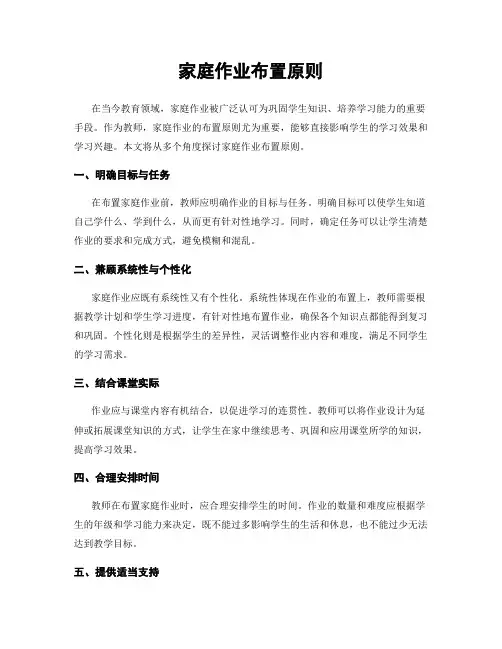 家庭作业布置原则

在当今教育领域，家庭作业被广泛认可为巩固学生知识、培养学习能力的重要手段。作为教师，家庭作业的布置原则尤为重要，能够直接影响学生的学习效果和学习兴趣。本文将从多个角度探讨家庭作业布置原则。

一、明确目标与任务

在布置家庭作业前，教师应明确作业的目标与任务。明确目标可以使学生知道自己学什么、学到什么，从而更有针对性地学习。同时，确定任务可以让学生清楚作业的要求和完成方式，避免模糊和混乱。

二、兼顾系统性与个性化

家庭作业应既有系统性又有个性化。系统性体现在作业的布置上，教师需要根据教学计划和学生学习进度，有针对性地布置作业，确保各个知识点都能得到复习和巩固。个性化则是根据学生的差异性，灵活调整作业内容和难度，满足不同学生的学习需求。

三、结合课堂实际

作业应与课堂内容有机结合，以促进学习的连贯性。教师可以将作业设计为延伸或拓展课堂知识的方式，让学生在家中继续思考、巩固和应用课堂所学的知识，提高学习效果。

四、合理安排时间

教师在布置家庭作业时，应合理安排学生的时间。作业的数量和难度应根据学生的年级和学习能力来决定，既不能过多影响学生的生活和休息，也不能过少无法达到教学目标。

五、提供适当支持